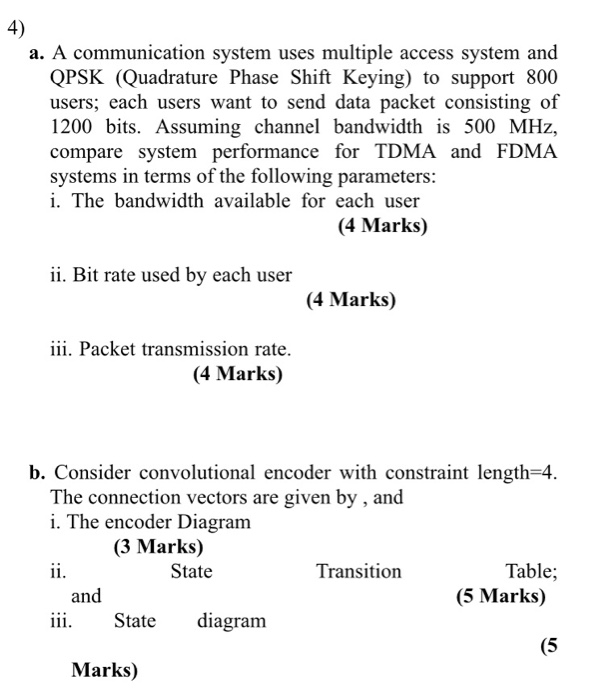 4)

a. A communication system uses multiple access system and QPSK (Quadrature Phase Shift Keying) to support 800 users; each users want to send data packet consisting of 1200 bits. Assuming channel bandwidth is 500 MHz, compare system performance for TDMA and FDMA systems in terms of the following parameters:

i. The bandwidth available for each user

(4 Marks)

ii. Bit rate used by each user

(4 Marks)

iii. Packet transmission rate.

(4 Marks)

b. Consider convolutional encoder with constraint length=4. The connection vectors are given by , and

i. The encoder Diagram

(3 Marks)

ii. State Transition Table; and

(5 Marks)

iii. State diagram

(5 Marks)